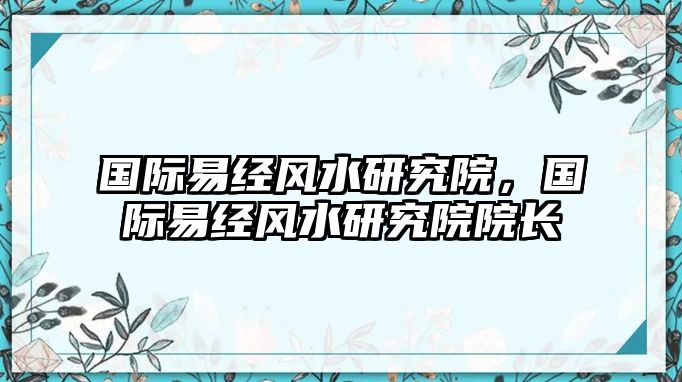 国际易经风水研究院，国际易经风水研究院院长